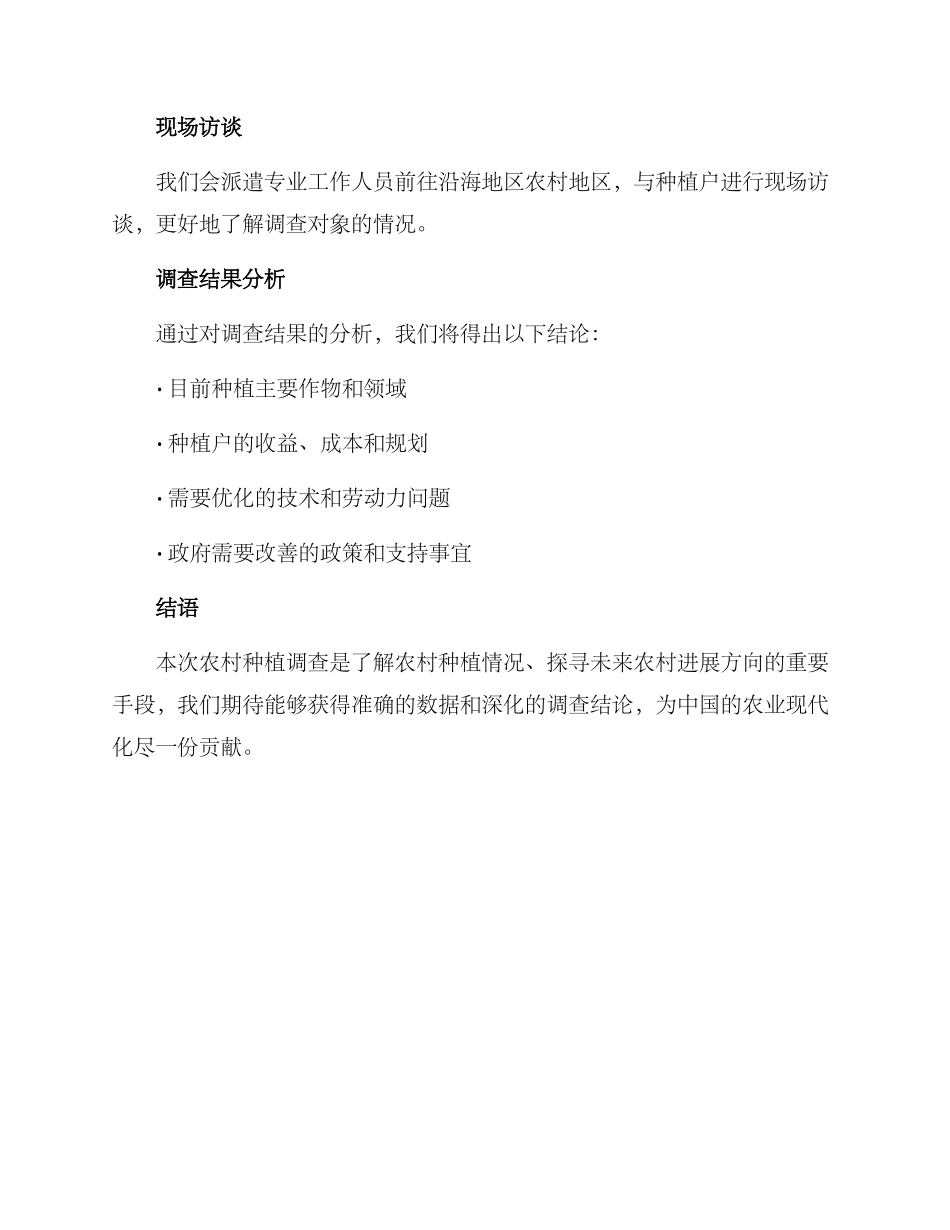 现场访谈

我们会派遣专业工作人员前往沿海地区农村地区，与种植户进行现场访谈，更好地了解调查对象的情况。

调查结果分析

通过对调查结果的分析，我们将得出以下结论：

· 目前种植主要作物和领域

· 种植户的收益、成本和规划

· 需要优化的技术和劳动力问题

· 政府需要改善的政策和支持事宜

结语

本次农村种植调查是了解农村种植情况、探寻未来农村进展方向的重要手段，我们期待能够获得准确的数据和深化的调查结论，为中国的农业现代化尽一份贡献。